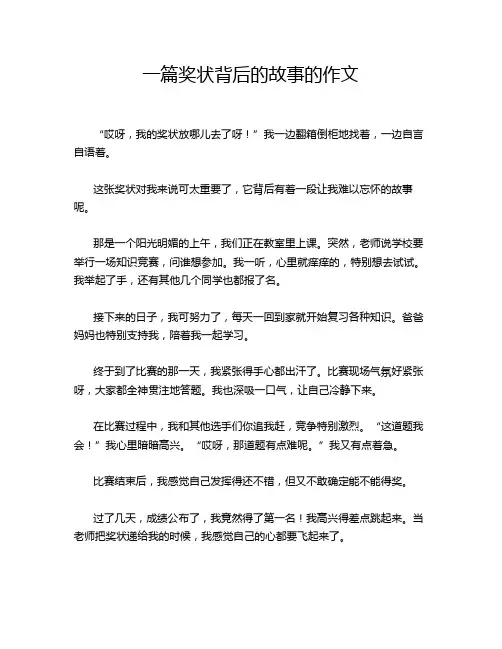 一篇奖状背后的故事的作文

“哎呀，我的奖状放哪儿去了呀！”我一边翻箱倒柜地找着，一边自言自语着。

这张奖状对我来说可太重要了，它背后有着一段让我难以忘怀的故事呢。

那是一个阳光明媚的上午，我们正在教室里上课。突然，老师说学校要举行一场知识竞赛，问谁想参加。我一听，心里就痒痒的，特别想去试试。我举起了手，还有其他几个同学也都报了名。

接下来的日子，我可努力了，每天一回到家就开始复习各种知识。爸爸妈妈也特别支持我，陪着我一起学习。

终于到了比赛的那一天，我紧张得手心都出汗了。比赛现场气氛好紧张呀，大家都全神贯注地答题。我也深吸一口气，让自己冷静下来。

在比赛过程中，我和其他选手们你追我赶，竞争特别激烈。“这道题我会！”我心里暗暗高兴。“哎呀，那道题有点难呢。”我又有点着急。

比赛结束后，我感觉自己发挥得还不错，但又不敢确定能不能得奖。

过了几天，成绩公布了，我竟然得了第一名！我高兴得差点跳起来。当老师把奖状递给我的时候，我感觉自己的心都要飞起来了。